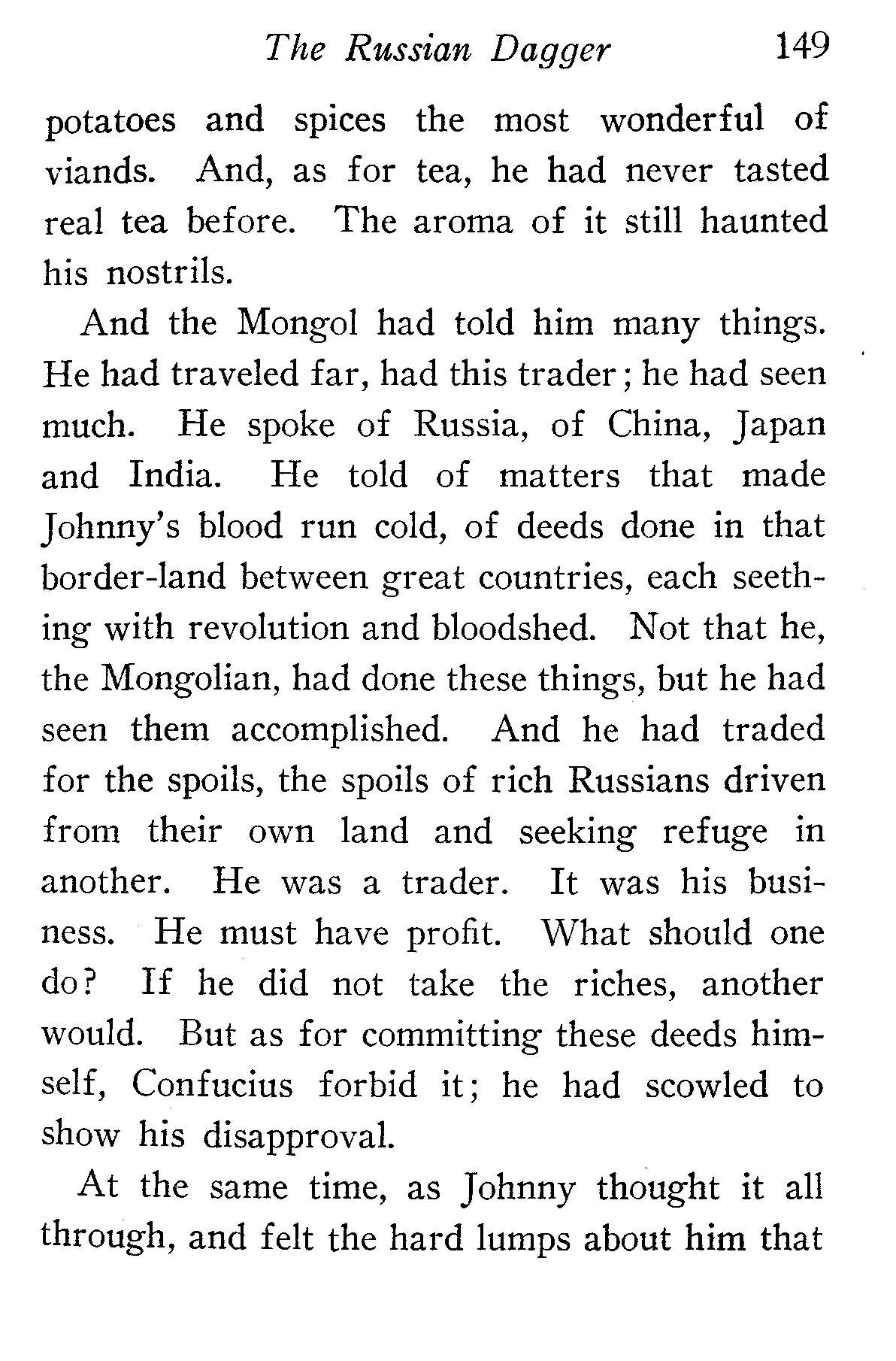 The Russian Dagger 149

potatoes and spices the most wonderful of viands. And, as for tea, he had never tasted real tea before. The aroma of it still haunted his nostrils.

And the Mongol had told him many things. He had traveled far, had this trader; he had seen much. He spoke of Russia, of China, Japan and India. He told of matters that made Johnny's blood run cold, of deeds done in that border-land between great countries, each seething with revolution and bloodshed. Not that he, the Mongolian, had done these things, but he had seen them accomplished. And he had traded for the spoils, the spoils of rich Russians driven from their own land and seeking refuge in another. He was a trader. It was his business. He must have profit. What should one do? If he did not take the riches, another would. But as for committing these deeds himself, Confucius forbid it; he had scowled to show his disapproval.

At the same time, as Johnny thought it all through, and felt the hard lumps about him that